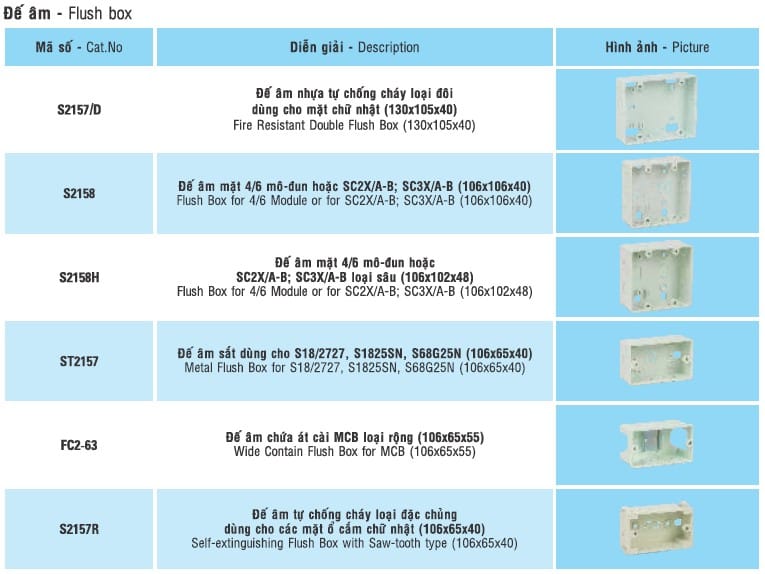 Đế âm - Flush box

| Mã số - Cat.No | Diễn giải - Description | Hình ảnh - Picture |
|---|---|---|
| S2157/D | Đế âm nhựa tự chống cháy loại đôi dùng cho mặt chữ nhật (130x105x40) Fire Resistant Double Flush Box (130x105x40) | |
| S2158 | Đế âm mặt 4/6 mô-đun hoặc SC2X/A-B; SC3X/A-B (106x106x40) Flush Box for 4/6 Module or for SC2X/A-B; SC3X/A-B (106x106x40) | |
| S2158H | Đế âm mặt 4/6 mô-đun hoặc SC2X/A-B; SC3X/A-B loại sâu (106x102x48) Flush Box for 4/6 Module or for SC2X/A-B; SC3X/A-B (106x102x48) | |
| ST2157 | Đế âm sắt dùng cho S18/2727, S1825SN, S68G25N (106x65x40) Metal Flush Box for S18/2727, S1825SN, S68G25N (106x65x40) | |
| FC2-63 | Đế âm chứa át cài MCB loại rộng (106x65x55) Wide Contain Flush Box for MCB (106x65x55) | |
| S2157R | Đế âm tự chống cháy loại đặc chủng dùng cho các mặt ổ cắm chữ nhật (106x65x40) Self-extinguishing Flush Box with Saw-tooth type (106x65x40) | |